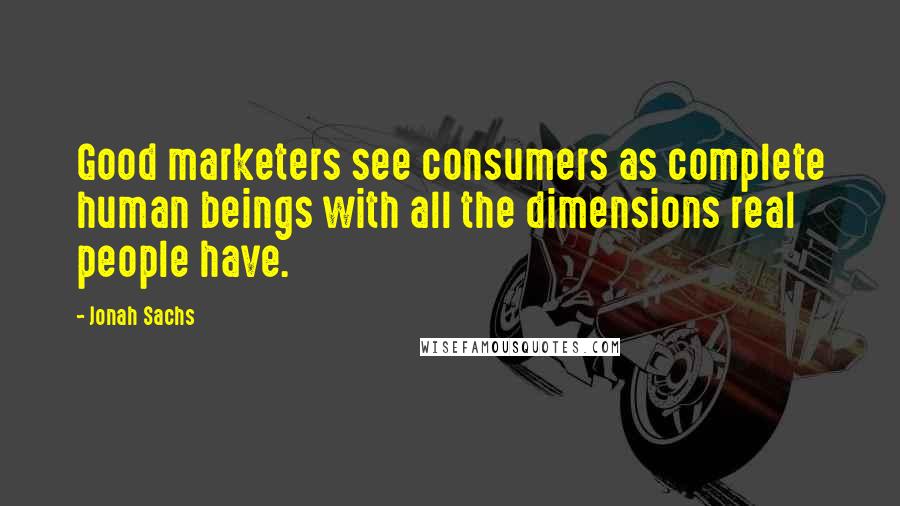 Good marketers see consumers as complete human beings with all the dimensions real people have.

- Jonah Sachs

WISEFAMOUSQUOTES.COM